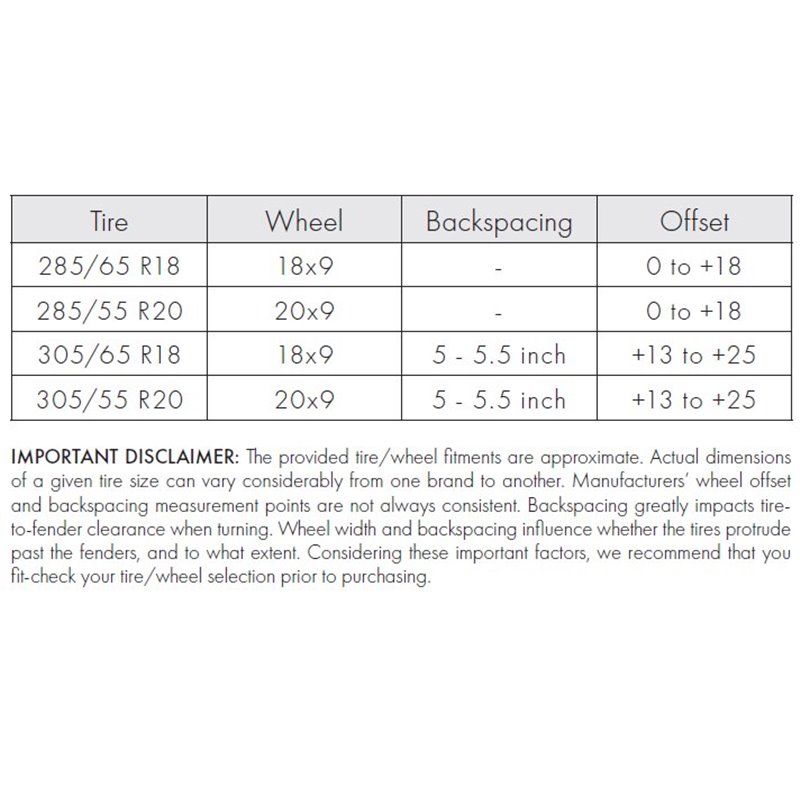 | Tire | Wheel | Backspacing | Offset |
|---|---|---|---|
| 285/65 R18 | 18x9 | - | 0 to +18 |
| 285/55 R20 | 20x9 | - | 0 to +18 |
| 305/65 R18 | 18x9 | 5 - 5.5 inch | +13 to +25 |
| 305/55 R20 | 20x9 | 5 - 5.5 inch | +13 to +25 |

IMPORTANT DISCLAIMER: The provided tire/wheel fitments are approximate. Actual dimensions of a given tire size can vary considerably from one brand to another. Manufacturers' wheel offset and backspacing measurement points are not always consistent. Backspacing greatly impacts tire-to-fender clearance when turning. Wheel width and backspacing influence whether the tires protrude past the fenders, and to what extent. Considering these important factors, we recommend that you fit-check your tire/wheel selection prior to purchasing.